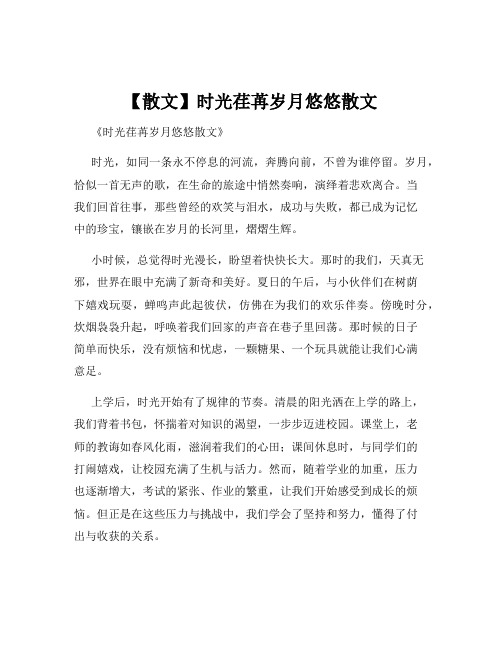 【散文】时光荏苒岁月悠悠散文

《时光荏苒岁月悠悠散文》

时光，如同一条永不停息的河流，奔腾向前，不曾为谁停留。岁月，恰似一首无声的歌，在生命的旅途中悄然奏响，演绎着悲欢离合。当我们回首往事，那些曾经的欢笑与泪水，成功与失败，都已成为记忆中的珍宝，镶嵌在岁月的长河里，熠熠生辉。

小时候，总觉得时光漫长，盼望着快快长大。那时的我们，天真无邪，世界在眼中充满了新奇和美好。夏日的午后，与小伙伴们在树荫下嬉戏玩耍，蝉鸣声此起彼伏，仿佛在为我们的欢乐伴奏。傍晚时分，炊烟袅袅升起，呼唤着我们回家的声音在巷子里回荡。那时候的日子简单而快乐，没有烦恼和忧虑，一颗糖果、一个玩具就能让我们心满意足。

上学后，时光开始有了规律的节奏。清晨的阳光洒在上学的路上，我们背着书包，怀揣着对知识的渴望，一步步迈进校园。课堂上，老师的教诲如春风化雨，滋润着我们的心田；课间休息时，与同学们的打闹嬉戏，让校园充满了生机与活力。然而，随着学业的加重，压力也逐渐增大，考试的紧张、作业的繁重，让我们开始感受到成长的烦恼。但正是在这些压力与挑战中，我们学会了坚持和努力，懂得了付出与收获的关系。